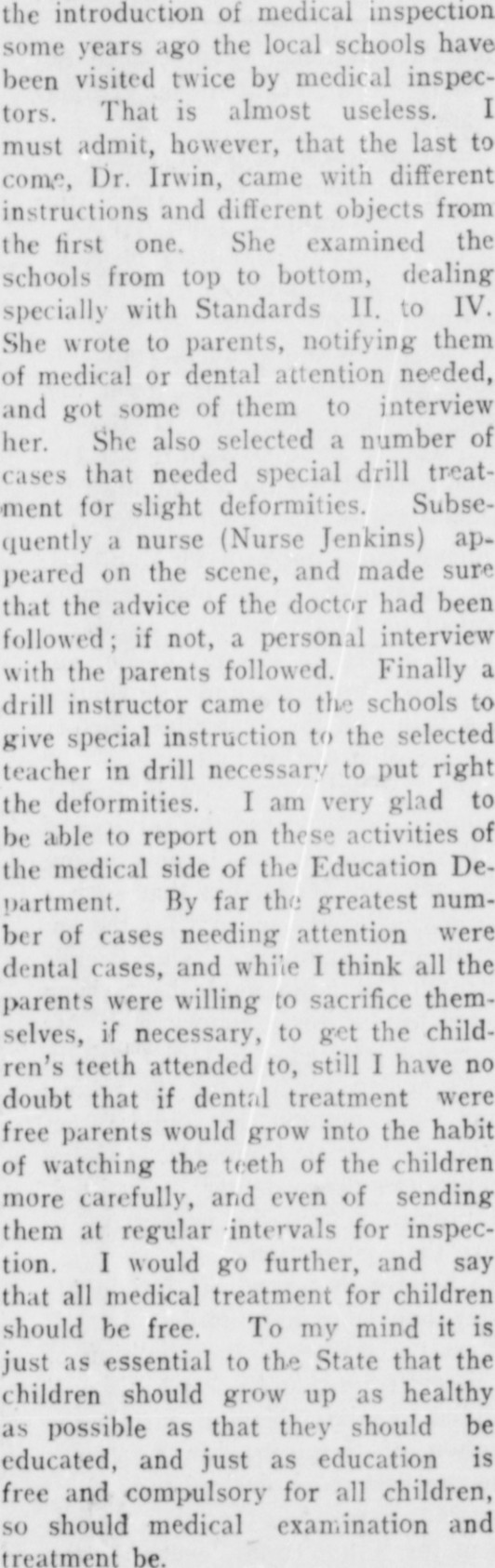 the introduction of medical inspection some years ago the local schools have been visited twice by medical inspectors. That is almost useless. I must admit, however, that the last to come, Dr. Irwin, came with different instructions and different objects from the first one. She examined the schools from top to bottom, dealing specially with Standards II. to IV. She wrote to parents, notifying them of medical or dental attention needed, and got some of them to interview her. She also selected a number of cases that needed special drill treatment for slight deformities. Subsequently a nurse (Nurse Jenkins) appeared on the scene, and made sure that the advice of the doctor had been followed; if not, a personal interview with the parents followed. Finally a drill instructor came to the schools to give special instruction to the selected teacher in drill necessary to put right the deformities. I am very glad to be able to report on these activities of the medical side of the Education Department. By far the greatest number of cases needing attention were dental cases, and while I think all the parents were willing to sacrifice themselves, if necessary, to get the children's teeth attended to, still I have no doubt that if dental treatment were free parents would grow into the habit of watching the teeth of the children more carefully, and even of sending them at regular intervals for inspection. I would go further, and say that all medical treatment for children should be free. To my mind it is just as essential to the State that the children should grow up as healthy as possible as that they should be educated, and just as education is free and compulsory for all children, so should medical examination and treatment be.